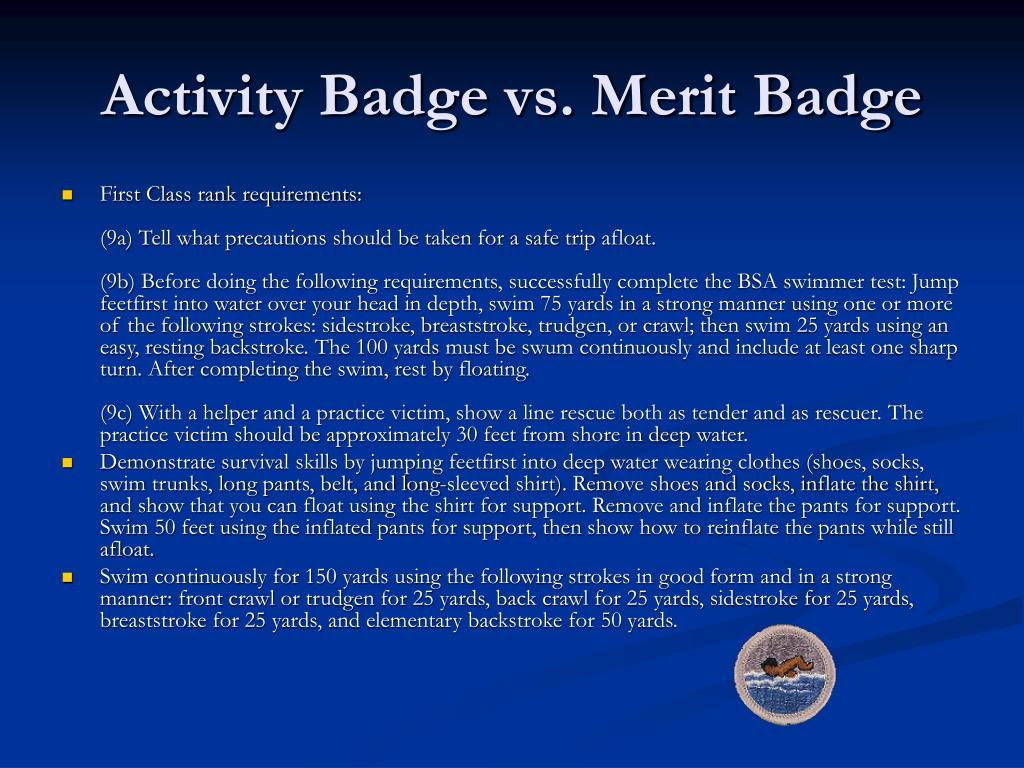 Activity Badge vs. Merit Badge

First Class rank requirements:

(9a) Tell what precautions should be taken for a safe trip afloat.

(9b) Before doing the following requirements, successfully complete the BSA swimmer test: Jump feetfirst into water over your head in depth, swim 75 yards in a strong manner using one or more of the following strokes: sidestroke, breaststroke, trudgen, or crawl; then swim 25 yards using an easy, resting backstroke. The 100 yards must be swum continuously and include at least one sharp turn. After completing the swim, rest by floating.

(9c) With a helper and a practice victim, show a line rescue both as tender and as rescuer. The practice victim should be approximately 30 feet from shore in deep water.

Demonstrate survival skills by jumping feetfirst into deep water wearing clothes (shoes, socks, swim trunks, long pants, belt, and long-sleeved shirt). Remove shoes and socks, inflate the shirt, and show that you can float using the shirt for support. Remove and inflate the pants for support. Swim 50 feet using the inflated pants for support, then show how to reinflate the pants while still afloat.

Swim continuously for 150 yards using the following strokes in good form and in a strong manner: front crawl or trudgen for 25 yards, back crawl for 25 yards, sidestroke for 25 yards, breaststroke for 25 yards, and elementary backstroke for 50 yards.